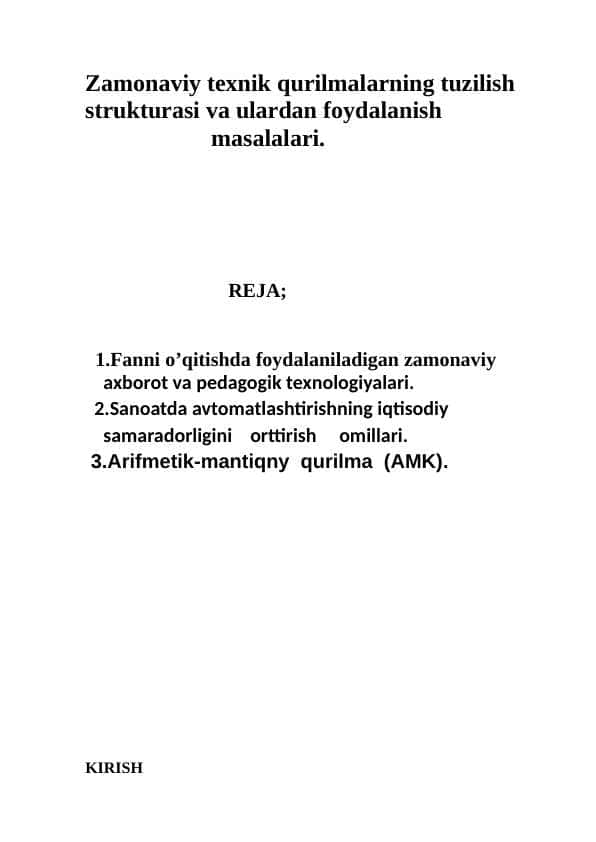 Zamonaviy texnik qurilmalarning tuzilish strukturasi va ulardan foydalanish masalalari.

REJA;

1.Fanni o’qitishda foydalaniladigan zamonaviy axborot va pedagogik texnologiyalari.
2.Sanoatda avtomatlashtirishning iqtisodiy samaradorligini orttirish omillari.
3.Arifmetik-mantiqny qurilma (AMK).

KIRISH